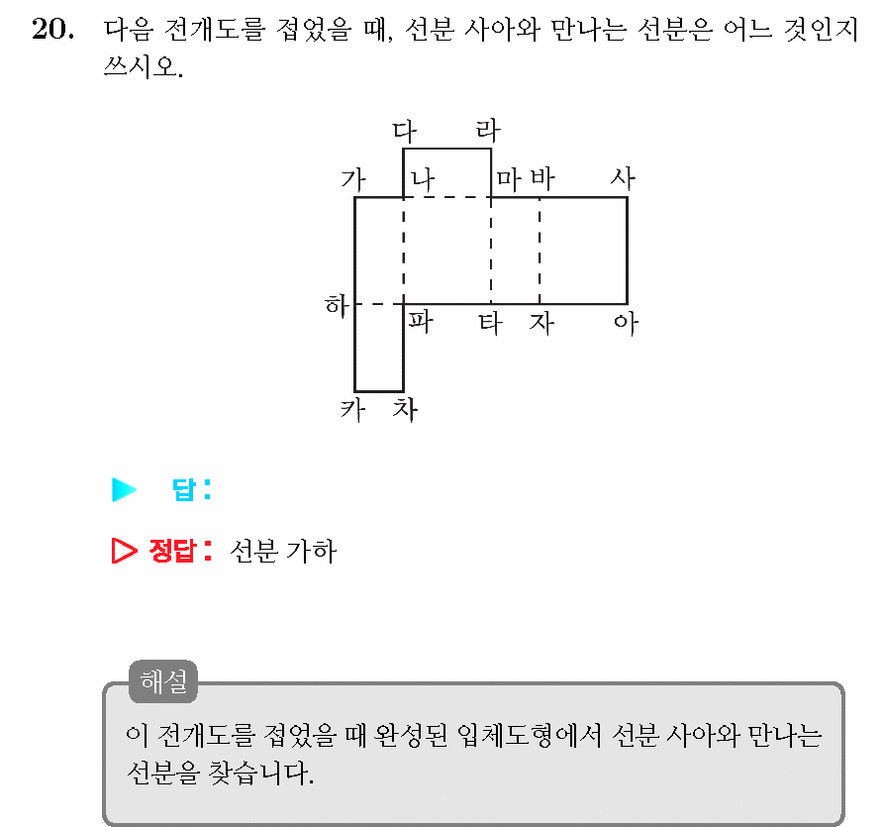 20. 다음 전개도를 접었을 때, 선분 사아와 만나는 선분은 어느 것인지 쓰시오.

다 라
가 나 마 바 사
하 파 타 자 아
카 차

▶ 답:

▷ 정답: 선분 가하

해설

이 전개도를 접었을 때 완성된 입체도형에서 선분 사아와 만나는 선분을 찾습니다.